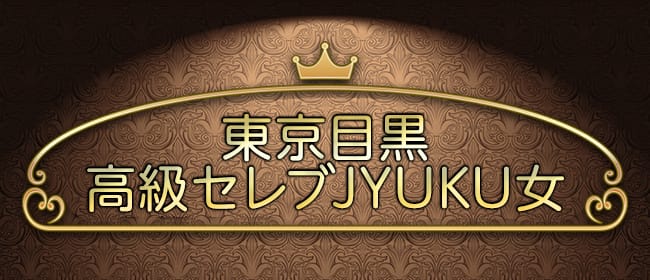 東京目黒
高級セレブJYUKU女